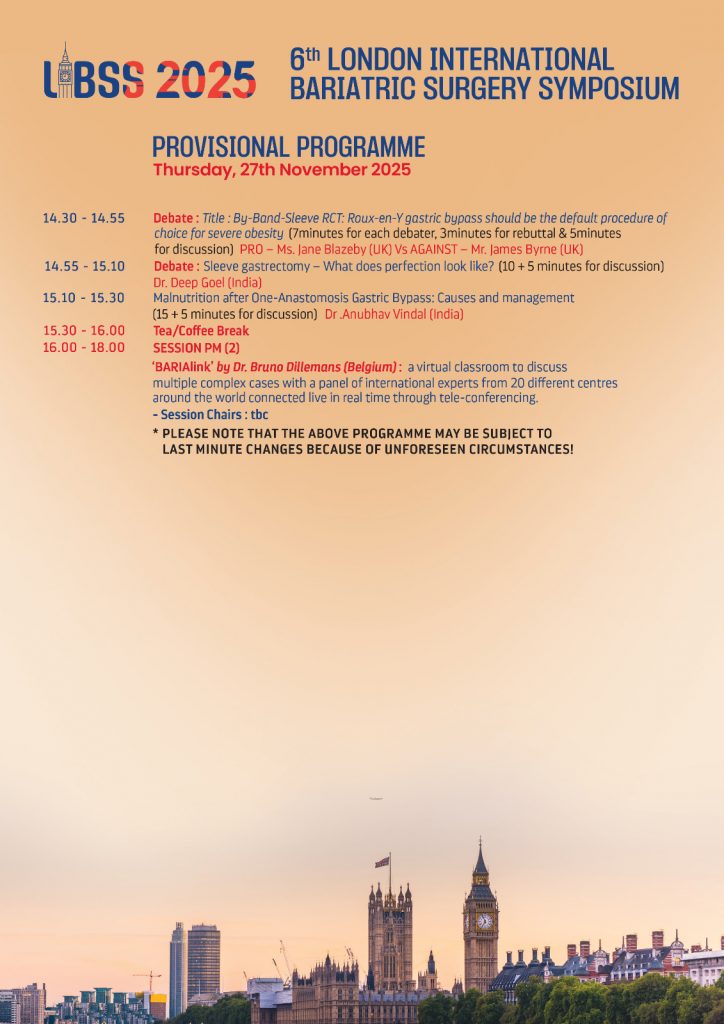 LIBSS 2025

6th LONDON INTERNATIONAL BARIATRIC SURGERY SYMPOSIUM

PROVISIONAL PROGRAMME
Thursday, 27th November 2025

14.30 - 14.55 Debate : Title : By-Band-Sleeve RCT: Roux-en-Y gastric bypass should be the default procedure of choice for severe obesity (7minutes for each debater, 3minutes for rebuttal & 5minutes for discussion) PRO – Ms. Jane Blazeby (UK) Vs AGAINST – Mr. James Byrne (UK)

14.55 - 15.10 Debate : Sleeve gastrectomy – What does perfection look like? (10 + 5 minutes for discussion) Dr. Deep Goel (India)

15.10 - 15.30 Malnutrition after One-Anastomosis Gastric Bypass: Causes and management (15 + 5 minutes for discussion) Dr .Anubhav Vindal (India)

15.30 - 16.00 Tea/Coffee Break

16.00 - 18.00 SESSION PM (2)
'BARIAlink' by Dr. Bruno Dillemans (Belgium) : a virtual classroom to discuss multiple complex cases with a panel of international experts from 20 different centres around the world connected live in real time through tele-conferencing.
- Session Chairs : tbc

* PLEASE NOTE THAT THE ABOVE PROGRAMME MAY BE SUBJECT TO LAST MINUTE CHANGES BECAUSE OF UNFORESEEN CIRCUMSTANCES!